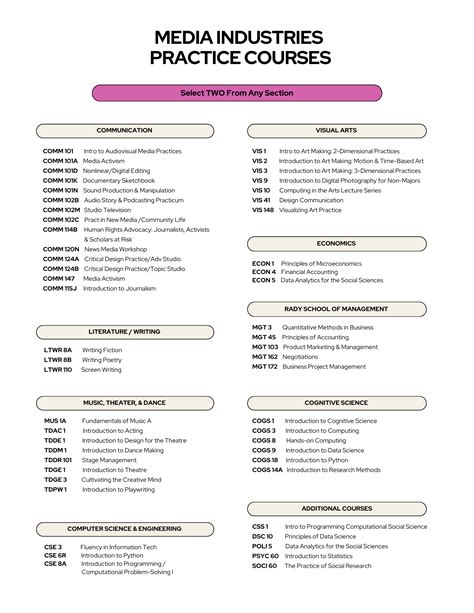 MEDIA INDUSTRIES
PRACTICE COURSES

Select TWO From Any Section

COMMUNICATION

COMM 101 Intro to Audiovisual Media Practices
COMM 101A Media Activism
COMM 101D Nonlinear/Digital Editing
COMM 101K Documentary Sketchbook
COMM 101N Sound Production & Manipulation
COMM 102B Audio Story & Podcasting Practicum
COMM 102M Studio Television
COMM 102C Pract in New Media /Community Life
COMM 114B Human Rights Advocacy: Journalists, Activists & Scholars at Risk
COMM 120N News Media Workshop
COMM 124A Critical Design Practice/Adv Studio
COMM 124B Critical Design Practice/Topic Studio
COMM 147 Media Activism
COMM 115J Introduction to Journalism

LITERATURE / WRITING

LTWR 8A Writing Fiction
LTWR 8B Writing Poetry
LTWR 110 Screen Writing

MUSIC, THEATER, & DANCE

MUS 1A Fundamentals of Music A
TDAC 1 Introduction to Acting
TDDE 1 Introduction to Design for the Theatre
TDDM 1 Introduction to Dance Making
TDDR 101 Stage Management
TDGE 1 Introduction to Theatre
TDGE 3 Cultivating the Creative Mind
TDPW 1 Introduction to Playwriting

COMPUTER SCIENCE & ENGINEERING

CSE 3 Fluency in Information Tech
CSE 6R Introduction to Python
CSE 8A Introduction to Programming / Computational Problem-Solving I

VISUAL ARTS

VIS 1 Intro to Art Making: 2-Dimensional Practices
VIS 2 Introduction to Art Making: Motion & Time-Based Art
VIS 3 Introduction to Art Making: 3-Dimensional Practices
VIS 9 Introduction to Digital Photography for Non-Majors
VIS 10 Computing in the Arts Lecture Series
VIS 41 Design Communication
VIS 148 Visualizing Art Practice

ECONOMICS

ECON 1 Principles of Microeconomics
ECON 4 Financial Accounting
ECON 5 Data Analytics for the Social Sciences

RADY SCHOOL OF MANAGEMENT

MGT 3 Quantitative Methods in Business
MGT 45 Principles of Accounting
MGT 103 Product Marketing & Management
MGT 162 Negotiations
MGT 172 Business Project Management

COGNITIVE SCIENCE

COGS 1 Introduction to Cognitive Science
COGS 3 Introduction to Computing
COGS 8 Hands-on Computing
COGS 9 Introduction to Data Science
COGS 18 Introduction to Python
COGS 14A Introduction to Research Methods

ADDITIONAL COURSES

CSS 1 Intro to Programming Computational Social Science
DSC 10 Principles of Data Science
POLI 5 Data Analytics for the Social Sciences
PSYC 60 Introduction to Statistics
SOCI 60 The Practice of Social Research